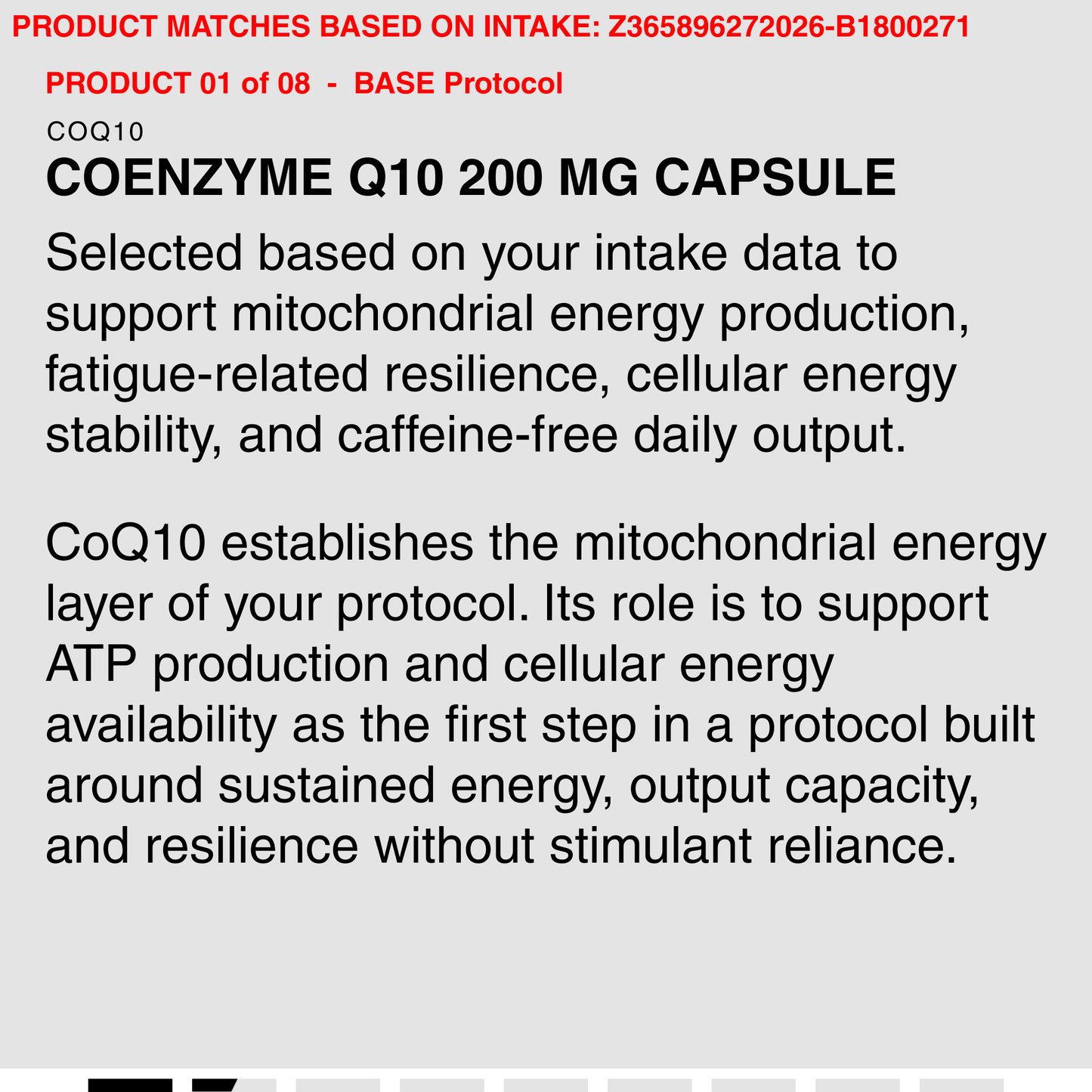 PRODUCT MATCHES BASED ON INTAKE: Z365896272026-B1800271

PRODUCT 01 of 08 - BASE Protocol

COQ10

COENZYME Q10 200 MG CAPSULE

Selected based on your intake data to support mitochondrial energy production, fatigue-related resilience, cellular energy stability, and caffeine-free daily output.

CoQ10 establishes the mitochondrial energy layer of your protocol. Its role is to support ATP production and cellular energy availability as the first step in a protocol built around sustained energy, output capacity, and resilience without stimulant reliance.